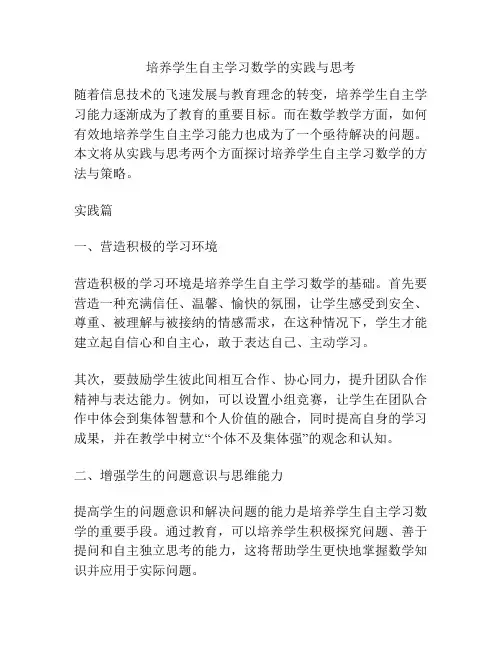 培养学生自主学习数学的实践与思考

随着信息技术的飞速发展与教育理念的转变，培养学生自主学习能力逐渐成为了教育的重要目标。而在数学教学方面，如何有效地培养学生自主学习能力也成为了一个亟待解决的问题。本文将从实践与思考两个方面探讨培养学生自主学习数学的方法与策略。

实践篇

一、营造积极的学习环境

营造积极的学习环境是培养学生自主学习数学的基础。首先要营造一种充满信任、温馨、愉快的氛围，让学生感受到安全、尊重、被理解与被接纳的情感需求，在这种情况下，学生才能建立起自信心和自主心，敢于表达自己、主动学习。

其次，要鼓励学生彼此间相互合作、协心同力，提升团队合作精神与表达能力。例如，可以设置小组竞赛，让学生在团队合作中体会到集体智慧和个人价值的融合，同时提高自身的学习成果，并在教学中树立“个体不及集体强”的观念和认知。

二、增强学生的问题意识与思维能力

提高学生的问题意识和解决问题的能力是培养学生自主学习数学的重要手段。通过教育，可以培养学生积极探究问题、善于提问和自主独立思考的能力，这将帮助学生更快地掌握数学知识并应用于实际问题。